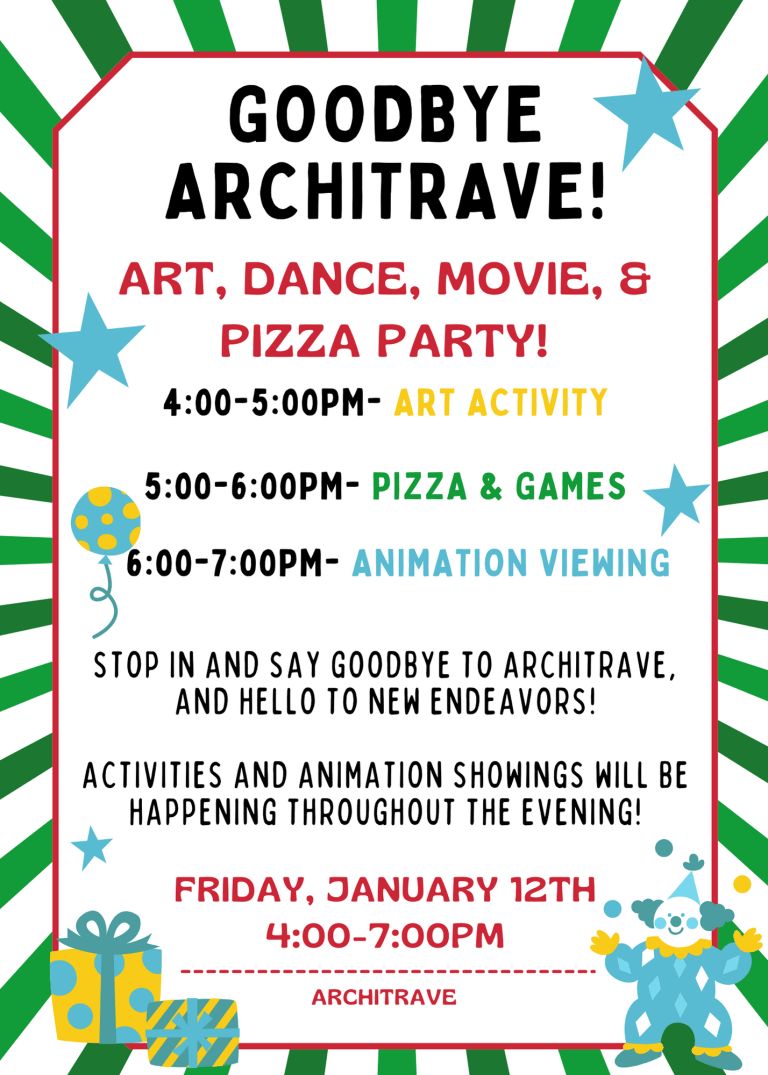 GOODBYE ARCHITRAVE!

ART, DANCE, MOVIE, & PIZZA PARTY!

4:00-5:00PM- ART ACTIVITY

5:00-6:00PM- PIZZA & GAMES

6:00-7:00PM- ANIMATION VIEWING

STOP IN AND SAY GOODBYE TO ARCHITRAVE, AND HELLO TO NEW ENDEAVORS!

ACTIVITIES AND ANIMATION SHOWINGS WILL BE HAPPENING THROUGHOUT THE EVENING!

FRIDAY, JANUARY 12TH
4:00-7:00PM

ARCHITRAVE